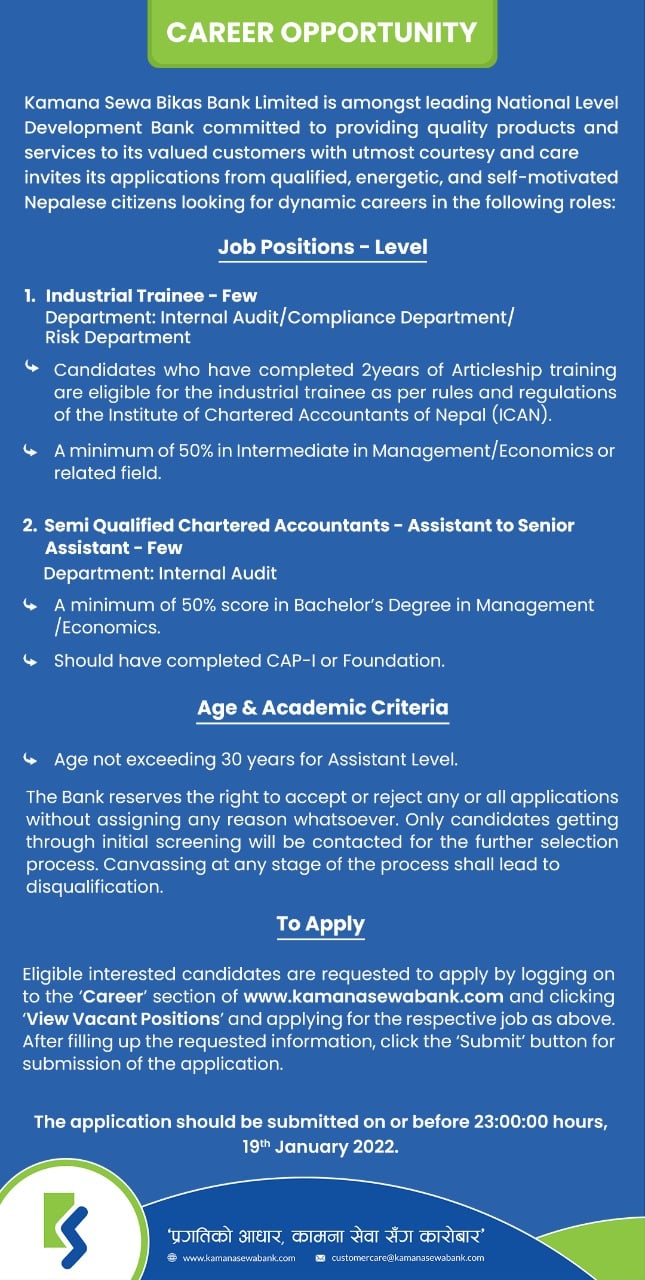 CAREER OPPORTUNITY

Kamana Sewa Bikas Bank Limited is amongst leading National Level Development Bank committed to providing quality products and services to its valued customers with utmost courtesy and care invites its applications from qualified, energetic, and self-motivated Nepalese citizens looking for dynamic careers in the following roles:

Job Positions - Level

1. Industrial Trainee - Few
Department: Internal Audit/Compliance Department/ Risk Department

Candidates who have completed 2years of Articleship training are eligible for the industrial trainee as per rules and regulations of the Institute of Chartered Accountants of Nepal (ICAN).

A minimum of 50% in Intermediate in Management/Economics or related field.

2. Semi Qualified Chartered Accountants - Assistant to Senior Assistant - Few
Department: Internal Audit

A minimum of 50% score in Bachelor's Degree in Management /Economics.

Should have completed CAP-I or Foundation.

Age & Academic Criteria

Age not exceeding 30 years for Assistant Level.

The Bank reserves the right to accept or reject any or all applications without assigning any reason whatsoever. Only candidates getting through initial screening will be contacted for the further selection process. Canvassing at any stage of the process shall lead to disqualification.

To Apply

Eligible interested candidates are requested to apply by logging on to the 'Career' section of www.kamanasewabank.com and clicking 'View Vacant Positions' and applying for the respective job as above. After filling up the requested information, click the 'Submit' button for submission of the application.

The application should be submitted on or before 23:00:00 hours, 19th January 2022.

'प्रगतिको आधार, कामना सेवा सँग कारोबार'

www.kamanasewabank.com customercare@kamanasewabank.com